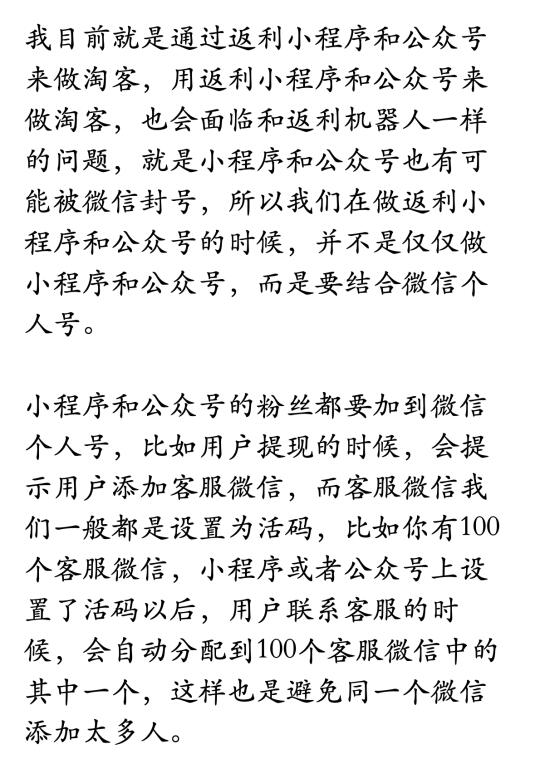 我目前就是通过返利小程序和公众号来做淘客，用返利小程序和公众号来做淘客，也会面临和返利机器人一样的问题，就是小程序和公众号也有可能被微信封号，所以我们在做返利小程序和公众号的时候，并不是仅仅做小程序和公众号，而是要结合微信个人号。

小程序和公众号的粉丝都要加到微信个人号，比如用户提现的时候，会提示用户添加客服微信，而客服微信我们一般都是设置为活码，比如你有100个客服微信，小程序或者公众号上设置了活码以后，用户联系客服的时候，会自动分配到100个客服微信中的其中一个，这样也是避免同一个微信添加太多人。